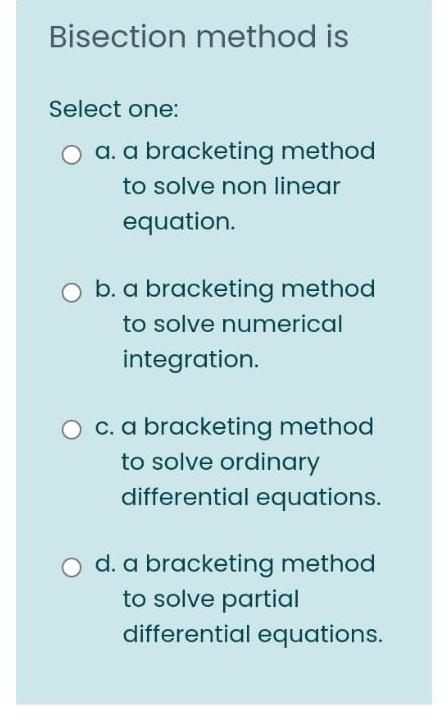 Bisection method is

Select one:

a. a bracketing method to solve non linear equation.

b. a bracketing method to solve numerical integration.

c. a bracketing method to solve ordinary differential equations.

d. a bracketing method to solve partial differential equations.